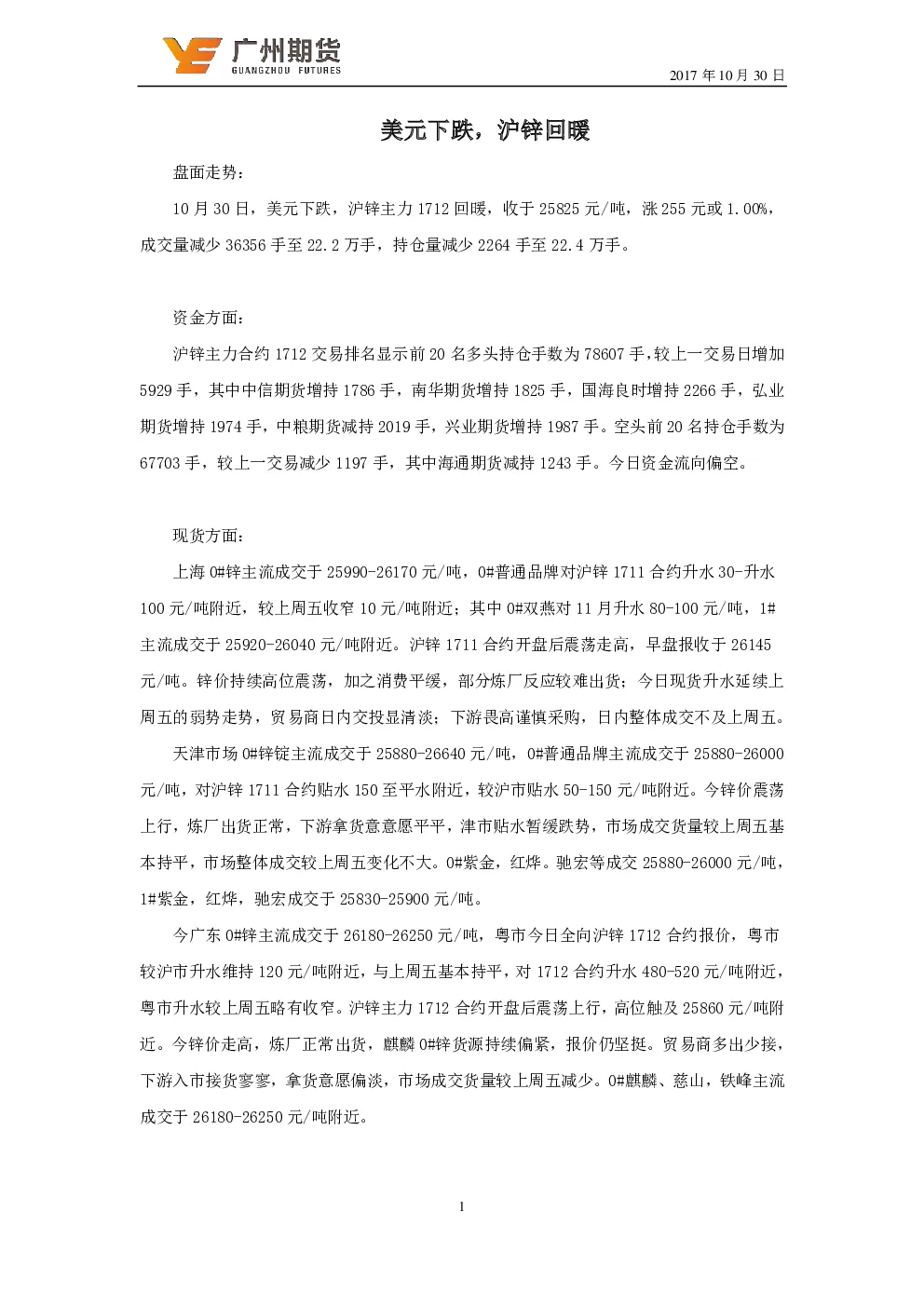 广州期货
GUANGZHOU FUTURES

2017年10月30日

美元下跌，沪锌回暖

盘面走势：

10月30日，美元下跌，沪锌主力1712回暖，收于25825元/吨，涨255元或1.00%，成交量减少36356手至22.2万手，持仓量减少2264手至22.4万手。

资金方面：

沪锌主力合约1712交易排名显示前20名多头持仓手数为78607手，较上一交易日增加5929手，其中中信期货增持1786手，南华期货增持1825手，国海良时增持2266手，弘业期货增持1974手，中粮期货减持2019手，兴业期货增持1987手。空头前20名持仓手数为67703手，较上一交易减少1197手，其中海通期货减持1243手。今日资金流向偏空。

现货方面：

上海0#锌主流成交于25990-26170元/吨，0#普通品牌对沪锌1711合约升水30-升水100元/吨附近，较上周五收窄10元/吨附近；其中0#双燕对11月升水80-100元/吨，1#主流成交于25920-26040元/吨附近。沪锌1711合约开盘后震荡走高，早盘报收于26145元/吨。锌价持续高位震荡，加之消费平缓，部分炼厂反应较难出货；今日现货升水延续上周五的弱势走势，贸易商日内交投显清淡；下游畏高谨慎采购，日内整体成交不及上周五。

天津市场0#锌锭主流成交于25880-26640元/吨，0#普通品牌主流成交于25880-26000元/吨，对沪锌1711合约贴水150至平水附近，较沪市贴水50-150元/吨附近。今锌价震荡上行，炼厂出货正常，下游拿货意意愿平平，津市贴水暂缓跌势，市场成交货量较上周五基本持平，市场整体成交较上周五变化不大。0#紫金，红烨。驰宏等成交25880-26000元/吨，1#紫金，红烨，驰宏成交于25830-25900元/吨。

今广东0#锌主流成交于26180-26250元/吨，粤市今日全向沪锌1712合约报价，粤市较沪市升水维持120元/吨附近，与上周五基本持平，对1712合约升水480-520元/吨附近，粤市升水较上周五略有收窄。沪锌主力1712合约开盘后震荡上行，高位触及25860元/吨附近。今锌价走高，炼厂正常出货，麒麟0#锌货源持续偏紧，报价仍坚挺。贸易商多出少接，下游入市接货寥寥，拿货意愿偏淡，市场成交货量较上周五减少。0#麒麟、慈山，铁峰主流成交于26180-26250元/吨附近。

1